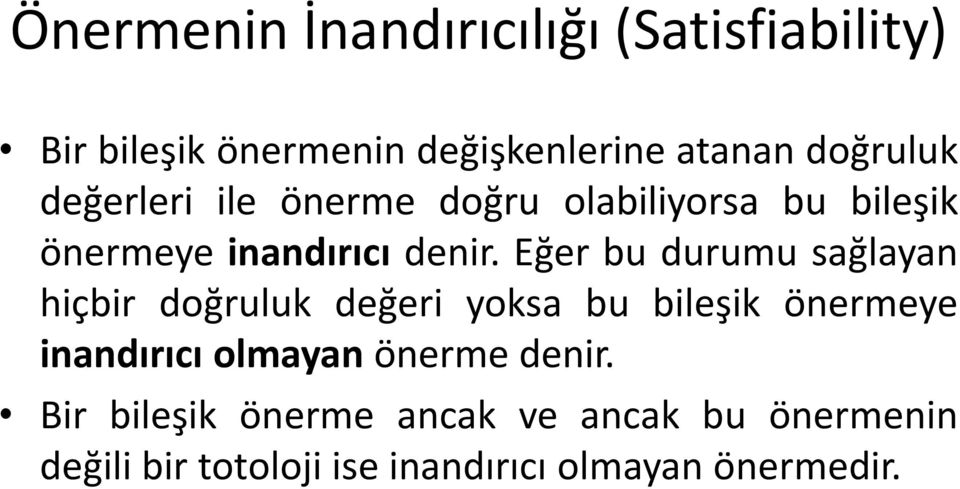 Önermenin İnandırıcılığı (Satisfiability)

• Bir bileşik önermenin değişkenlerine atanan doğruluk değerleri ile önerme doğru olabiliyorsa bu bileşik önermeye inandırıcı denir. Eğer bu durumu sağlayan hiçbir doğruluk değeri yoksa bu bileşik önermeye inandırıcı olmayan önerme denir.

• Bir bileşik önerme ancak ve ancak bu önermenin değili bir totoloji ise inandırıcı olmayan önermedir.